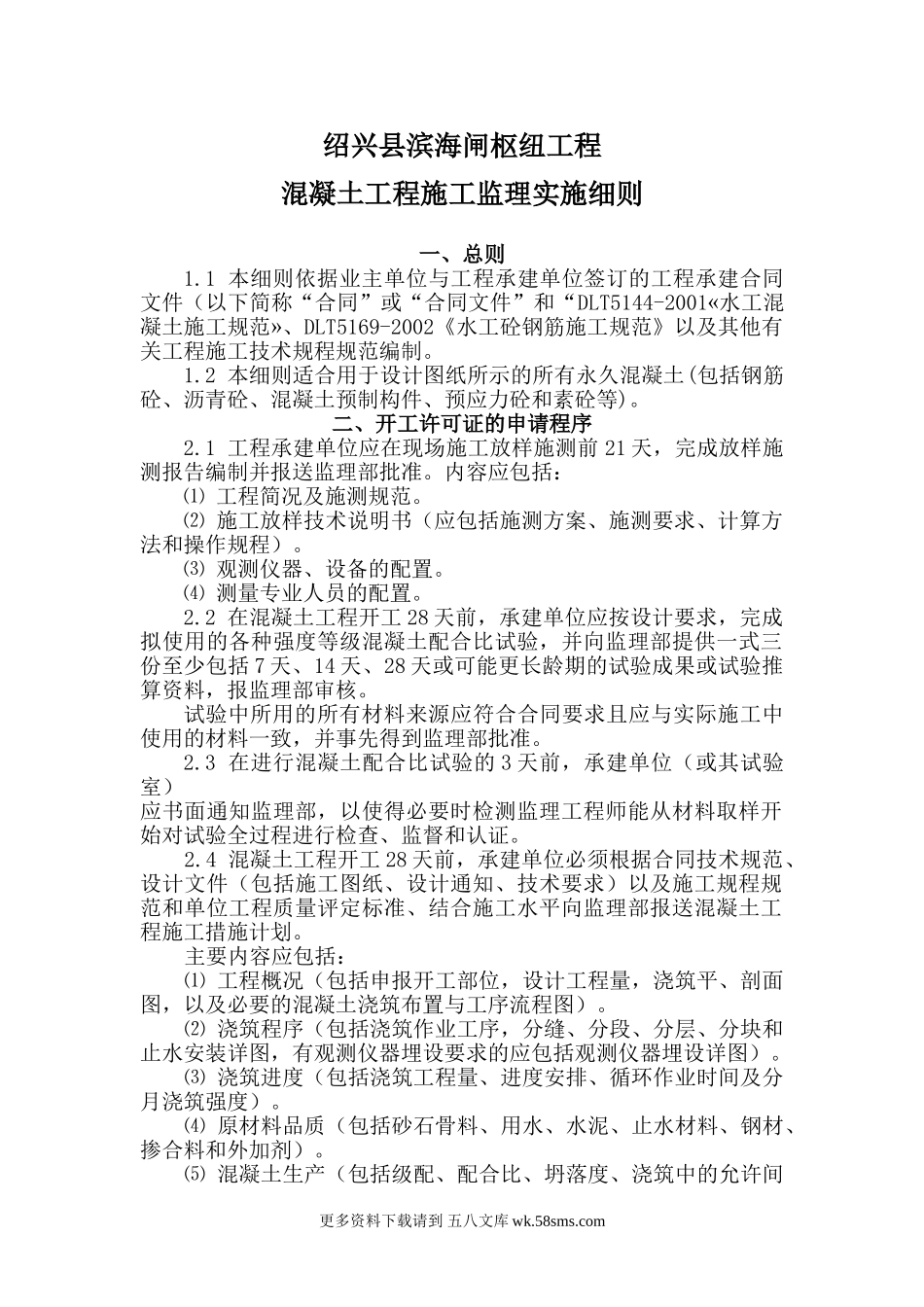 绍兴县滨海闸枢纽工程

混凝土工程施工监理实施细则

一、总则

1.1 本细则依据业主单位与工程承建单位签订的工程承建合同文件（以下简称“合同”或“合同文件”和“DLT5144-2001«水工混凝土施工规范»、DLT5169-2002《水工砼钢筋施工规范》以及其他有关工程施工技术规程规范编制。

1.2 本细则适合用于设计图纸所示的所有永久混凝土(包括钢筋砼、沥青砼、混凝土预制构件、预应力砼和素砼等)。

二、开工许可证的申请程序

2.1 工程承建单位应在现场施工放样施测前21天，完成放样施测报告编制并报送监理部批准。内容应包括：

⑴ 工程简况及施测规范。

⑵ 施工放样技术说明书（应包括施测方案、施测要求、计算方法和操作规程）。

⑶ 观测仪器、设备的配置。

⑷ 测量专业人员的配置。

2.2 在混凝土工程开工28天前，承建单位应按设计要求，完成拟使用的各种强度等级混凝土配合比试验，并向监理部提供一式三份至少包括7天、14天、28天或可能更长龄期的试验成果或试验推算资料，报监理部审核。

试验中所用的所有材料来源应符合合同要求且应与实际施工中使用的材料一致，并事先得到监理部批准。

2.3 在进行混凝土配合比试验的3天前，承建单位（或其试验室）
应书面通知监理部，以使得必要时检测监理工程师能从材料取样开始对试验全过程进行检查、监督和认证。

2.4 混凝土工程开工28天前，承建单位必须根据合同技术规范、设计文件（包括施工图纸、设计通知、技术要求）以及施工规程规范和单位工程质量评定标准、结合施工水平向监理部报送混凝土工程施工措施计划。

主要内容应包括：

⑴ 工程概况（包括申报开工部位，设计工程量，浇筑平、剖面图，以及必要的混凝土浇筑布置与工序流程图）。

⑵ 浇筑程序（包括浇筑作业工序，分缝、分段、分层、分块和止水安装详图，有观测仪器埋设要求的应包括观测仪器埋设详图）。

⑶ 浇筑进度（包括浇筑工程量、进度安排、循环作业时间及分月浇筑强度）。

⑷ 原材料品质（包括砂石骨料、用水、水泥、止水材料、钢材、掺合料和外加剂）。

⑸ 混凝土生产（包括级配、配合比、坍落度、浇筑中的允许间

更多资料下载请到 五八文库 wk.58sms.com